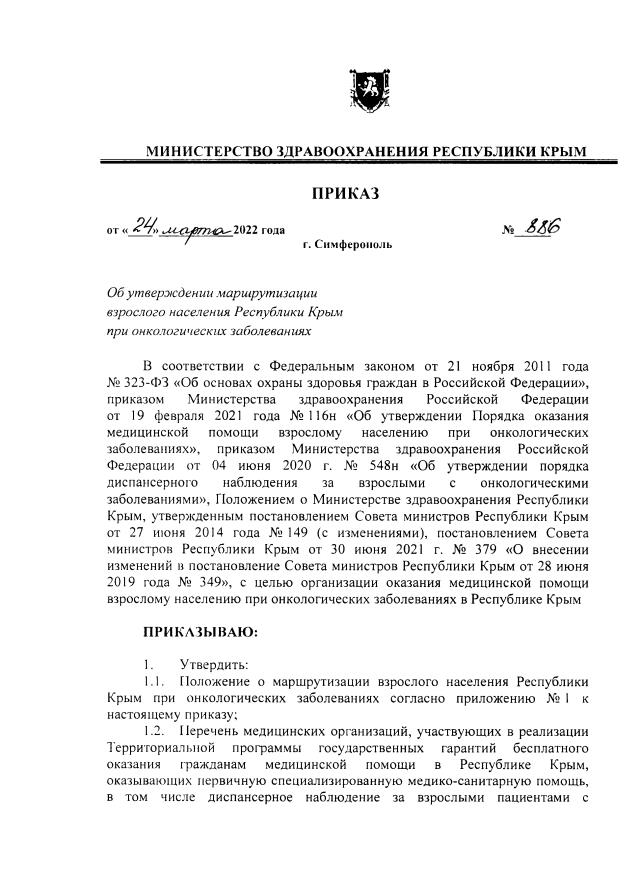 МИНИСТЕРСТВО ЗДРАВООХРАНЕНИЯ РЕСПУБЛИКИ КРЫМ

ПРИКАЗ

от «24» марта 2022 года № 886

г. Симферополь

Об утверждении маршрутизации взрослого населения Республики Крым при онкологических заболеваниях

В соответствии с Федеральным законом от 21 ноября 2011 года № 323-ФЗ «Об основах охраны здоровья граждан в Российской Федерации», приказом Министерства здравоохранения Российской Федерации от 19 февраля 2021 года № 116н «Об утверждении Порядка оказания медицинской помощи взрослому населению при онкологических заболеваниях», приказом Министерства здравоохранения Российской Федерации от 04 июня 2020 г. № 548н «Об утверждении порядка диспансерного наблюдения за взрослыми с онкологическими заболеваниями», Положением о Министерстве здравоохранения Республики Крым, утвержденным постановлением Совета министров Республики Крым от 27 июня 2014 года № 149 (с изменениями), постановлением Совета министров Республики Крым от 30 июня 2021 г. № 379 «О внесении изменений в постановление Совета министров Республики Крым от 28 июня 2019 года № 349», с целью организации оказания медицинской помощи взрослому населению при онкологических заболеваниях в Республике Крым

ПРИКАЗЫВАЮ:

1. Утвердить:

1.1. Положение о маршрутизации взрослого населения Республики Крым при онкологических заболеваниях согласно приложению № 1 к настоящему приказу;

1.2. Перечень медицинских организаций, участвующих в реализации Территориальной программы государственных гарантий бесплатного оказания гражданам медицинской помощи в Республике Крым, оказывающих первичную специализированную медико-санитарную помощь, в том числе диспансерное наблюдение за взрослыми пациентами с